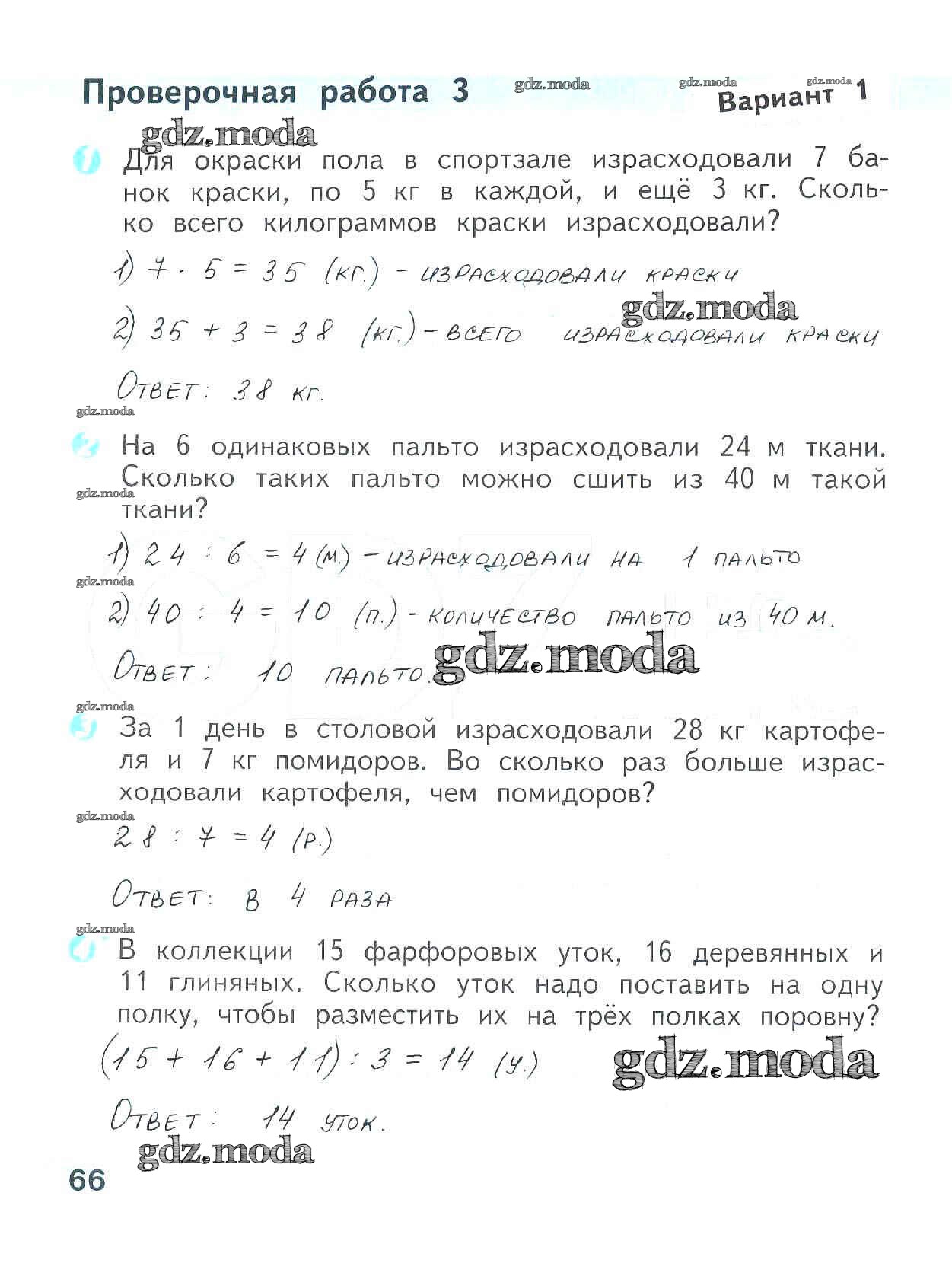 Проверочная работа 3 gdz.moda gdz.moda gdz.moda Вариант 1

gdz.moda

1 Для окраски пола в спортзале израсходовали 7 банок краски, по 5 кг в каждой, и ещё 3 кг. Сколько всего килограммов краски израсходовали?

1) $7 \cdot 5 = 35$ (кг.) - израсходовали краски

gdz.moda

2) $35 + 3 = 38$ (кг.) - всего израсходовали краски

Ответ: 38 кг.

gdz.moda

2 На 6 одинаковых пальто израсходовали 24 м ткани. Сколько таких пальто можно сшить из 40 м такой ткани?

gdz.moda

1) $24 : 6 = 4$ (м.) - израсходовали на 1 пальто

gdz.moda

2) $40 : 4 = 10$ (п.) - количество пальто из 40 м.

Ответ: 10 пальто. gdz.moda

gdz.moda

3 За 1 день в столовой израсходовали 28 кг картофеля и 7 кг помидоров. Во сколько раз больше израсходовали картофеля, чем помидоров?

gdz.moda

$28 : 7 = 4$ (р.)

Ответ: в 4 раза

gdz.moda

4 В коллекции 15 фарфоровых уток, 16 деревянных и 11 глиняных. Сколько уток надо поставить на одну полку, чтобы разместить их на трёх полках поровну?

$(15 + 16 + 11) : 3 = 14$ (у.) gdz.moda

Ответ: 14 уток.

gdz.moda

66